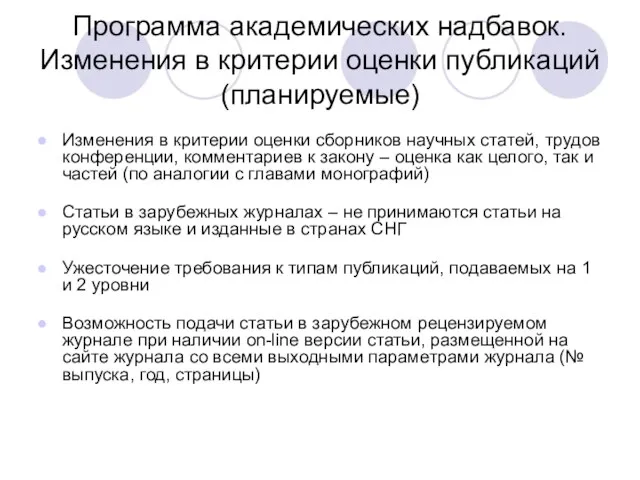 Программа академических надбавок. Изменения в критерии оценки публикаций (планируемые)

Изменения в критерии оценки сборников научных статей, трудов конференции, комментариев к закону – оценка как целого, так и частей (по аналогии с главами монографий)

Статьи в зарубежных журналах – не принимаются статьи на русском языке и изданные в странах СНГ

Ужесточение требования к типам публикаций, подаваемых на 1 и 2 уровни

Возможность подачи статьи в зарубежном рецензируемом журнале при наличии on-line версии статьи, размещенной на сайте журнала со всеми выходными параметрами журнала (№ выпуска, год, страницы)